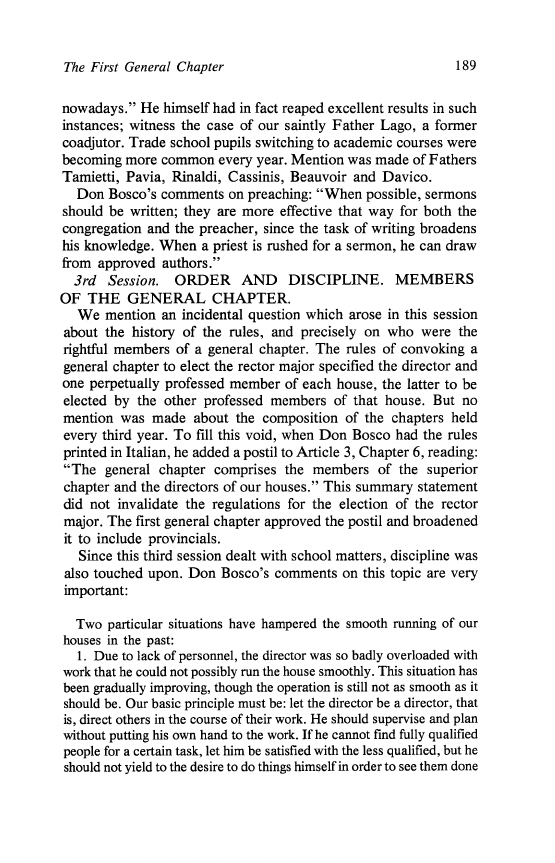 The First General Chapter 189

nowadays." He himself had in fact reaped excellent results in such instances; witness the case of our saintly Father Lago, a former coadjutor. Trade school pupils switching to academic courses were becoming more common every year. Mention was made of Fathers Tamietti, Pavia, Rinaldi, Cassinis, Beauvoir and Davico.

Don Bosco's comments on preaching: "When possible, sermons should be written; they are more effective that way for both the congregation and the preacher, since the task of writing broadens his knowledge. When a priest is rushed for a sermon, he can draw from approved authors."

3rd Session. ORDER AND DISCIPLINE. MEMBERS OF THE GENERAL CHAPTER.

We mention an incidental question which arose in this session about the history of the rules, and precisely on who were the rightful members of a general chapter. The rules of convoking a general chapter to elect the rector major specified the director and one perpetually professed member of each house, the latter to be elected by the other professed members of that house. But no mention was made about the composition of the chapters held every third year. To fill this void, when Don Bosco had the rules printed in Italian, he added a postil to Article 3, Chapter 6, reading: "The general chapter comprises the members of the superior chapter and the directors of our houses." This summary statement did not invalidate the regulations for the election of the rector major. The first general chapter approved the postil and broadened it to include provincials.

Since this third session dealt with school matters, discipline was also touched upon. Don Bosco's comments on this topic are very important:

Two particular situations have hampered the smooth running of our houses in the past:

1. Due to lack of personnel, the director was so badly overloaded with work that he could not possibly run the house smoothly. This situation has been gradually improving, though the operation is still not as smooth as it should be. Our basic principle must be: let the director be a director, that is, direct others in the course of their work. He should supervise and plan without putting his own hand to the work. If he cannot find fully qualified people for a certain task, let him be satisfied with the less qualified, but he should not yield to the desire to do things himself in order to see them done